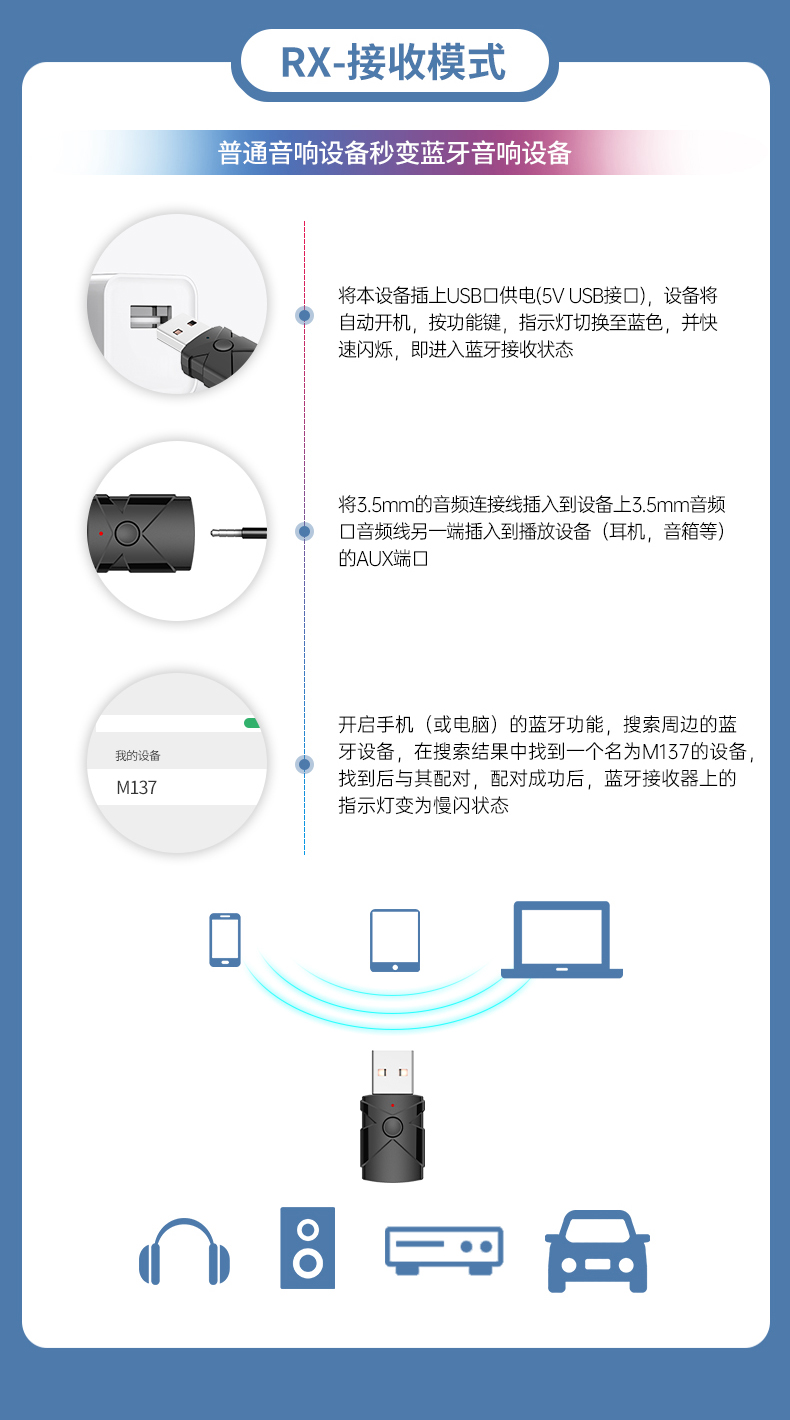 RX-接收模式

普通音响设备秒变蓝牙音响设备

将本设备插上USB口供电(5V USB接口)，设备将自动开机，按功能键，指示灯切换至蓝色，并快速闪烁，即进入蓝牙接收状态

将3.5mm的音频连接线插入到设备上3.5mm音频口音频线另一端插入到播放设备（耳机，音箱等）的AUX端口

我的设备
M137

开启手机（或电脑）的蓝牙功能，搜索周边的蓝牙设备，在搜索结果中找到一个名为M137的设备，找到后与其配对，配对成功后，蓝牙接收器上的指示灯变为慢闪状态